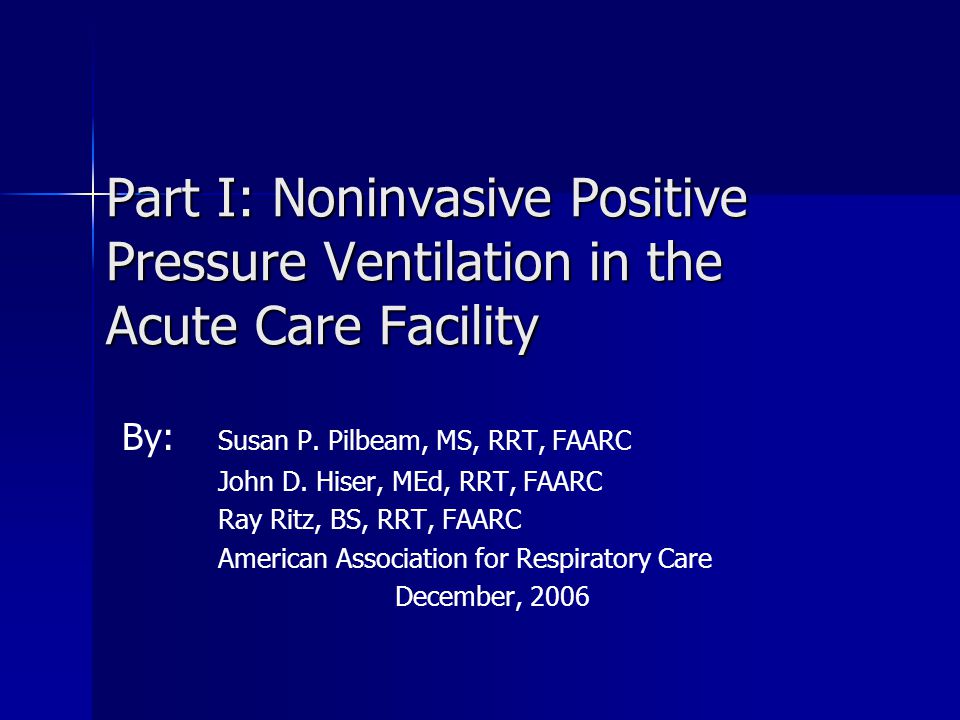 Part I: Noninvasive Positive Pressure Ventilation in the Acute Care Facility

By: Susan P. Pilbeam, MS, RRT, FAARC
John D. Hiser, MEd, RRT, FAARC
Ray Ritz, BS, RRT, FAARC
American Association for Respiratory Care
December, 2006